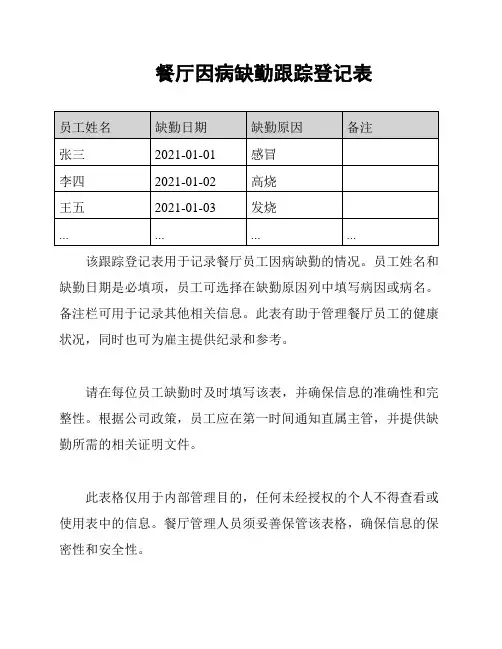 餐厅因病缺勤跟踪登记表

| 员工姓名 | 缺勤日期 | 缺勤原因 | 备注 |
|---|---|---|---|
| 张三 | 2021-01-01 | 感冒 | |
| 李四 | 2021-01-02 | 高烧 | |
| 王五 | 2021-01-03 | 发烧 | |
| ... | ... | ... | ... |

该跟踪登记表用于记录餐厅员工因病缺勤的情况。员工姓名和缺勤日期是必填项，员工可选择在缺勤原因列中填写病因或病名。备注栏可用于记录其他相关信息。此表有助于管理餐厅员工的健康状况，同时也可为雇主提供纪录和参考。

请在每位员工缺勤时及时填写该表，并确保信息的准确性和完整性。根据公司政策，员工应在第一时间通知直属主管，并提供缺勤所需的相关证明文件。

此表格仅用于内部管理目的，任何未经授权的个人不得查看或使用表中的信息。餐厅管理人员须妥善保管该表格，确保信息的保密性和安全性。